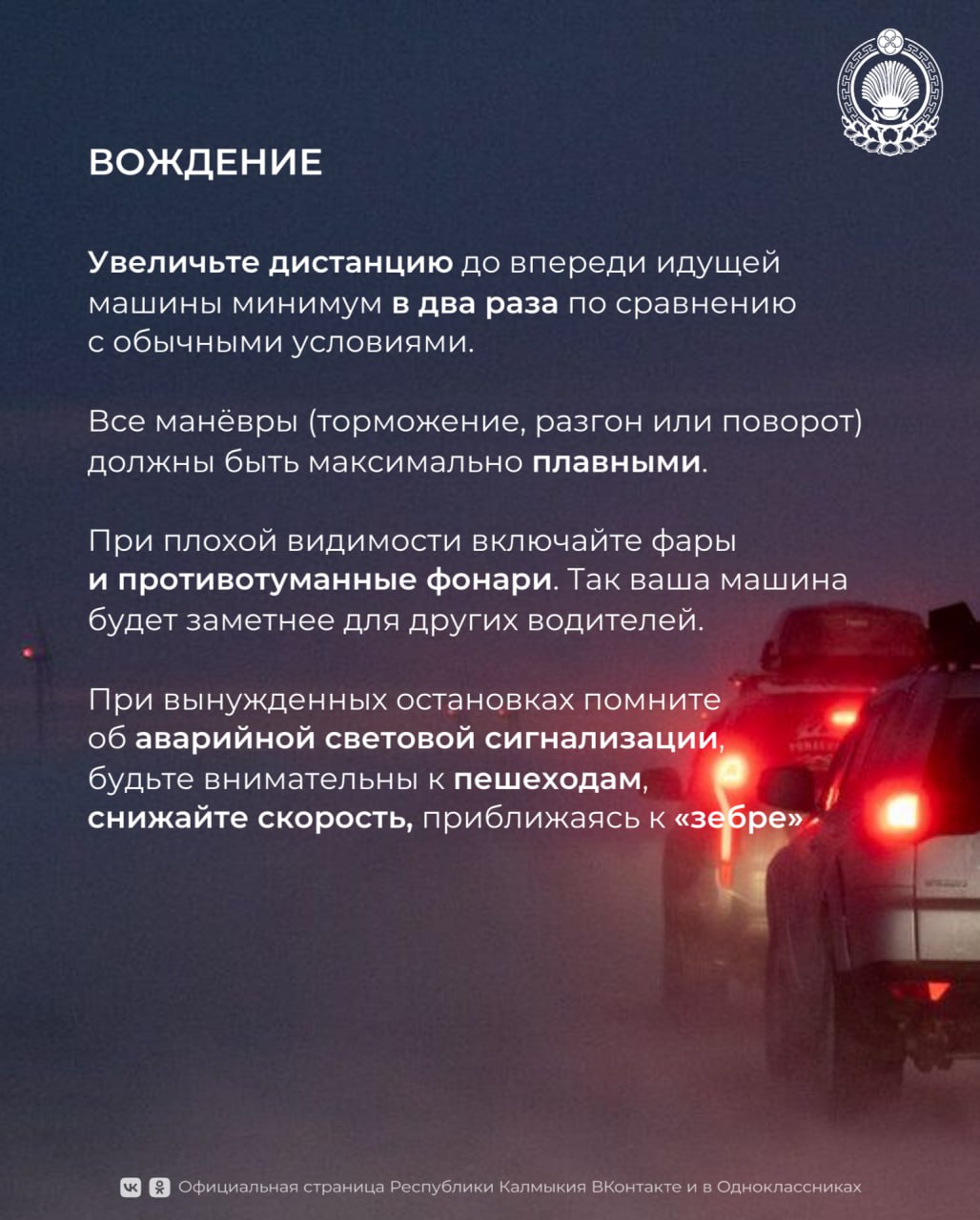 ВОЖДЕНИЕ

Увеличьте дистанцию до впереди идущей машины минимум в два раза по сравнению с обычными условиями.

Все манёвры (торможение, разгон или поворот) должны быть максимально плавными.

При плохой видимости включайте фары и противотуманные фонари. Так ваша машина будет заметнее для других водителей.

При вынужденных остановках помните об аварийной световой сигнализации, будьте внимательны к пешеходам, снижайте скорость, приближаясь к «зебре»

Официальная страница Республики Калмыкия ВКонтакте и в Одноклассниках